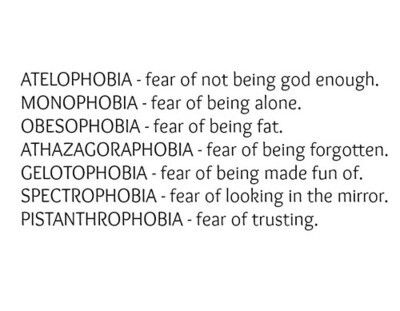 ATELOPHOBIA - fear of not being god enough.
MONOPHOBIA - fear of being alone.
OBESOPHOBIA - fear of being fat.
ATHAZAGORAPHOBIA - fear of being forgotten.
GELOTOPHOBIA - fear of being made fun of.
SPECTROPHOBIA - fear of looking in the mirror.
PISTANTHROPHOBIA - fear of trusting.